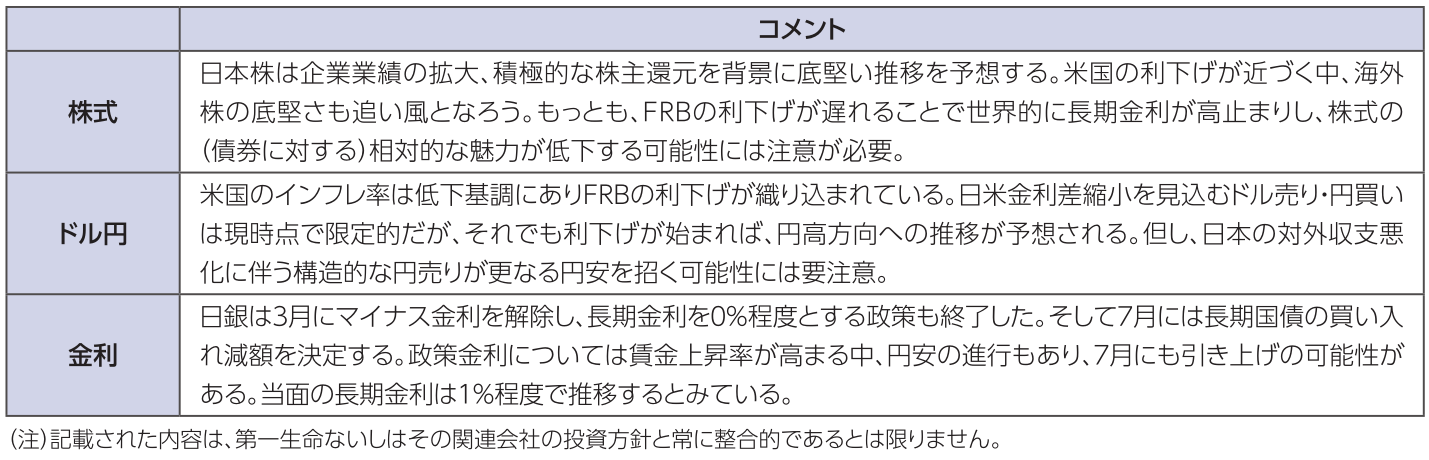 |  | コメント |
|---|---|
| 株式 | 日本株は企業業績の拡大、積極的な株主還元を背景に底堅い推移を予想する。米国の利下げが近づく中、海外株の底堅さも追い風となろう。もっとも、FRBの利下げが遅れることで世界的に長期金利が高止まりし、株式の(債券に対する)相対的な魅力が低下する可能性には注意が必要。 |
| ドル円 | 米国のインフレ率は低下基調にありFRBの利下げが織り込まれている。日米金利差縮小を見込むドル売り・円買いは現時点で限定的だが、それでも利下げが始まれば、円高方向への推移が予想される。但し、日本の対外収支悪化に伴う構造的な円売りが更なる円安を招く可能性には要注意。 |
| 金利 | 日銀は3月にマイナス金利を解除し、長期金利を0%程度とする政策も終了した。そして7月には長期国債の買い入れ減額を決定する。政策金利については賃金上昇率が高まる中、円安の進行もあり、7月にも引き上げの可能性がある。当面の長期金利は1%程度で推移するとみている。 |

(注)記載された内容は、第一生命ないしはその関連会社の投資方針と常に整合的であるとは限りません。